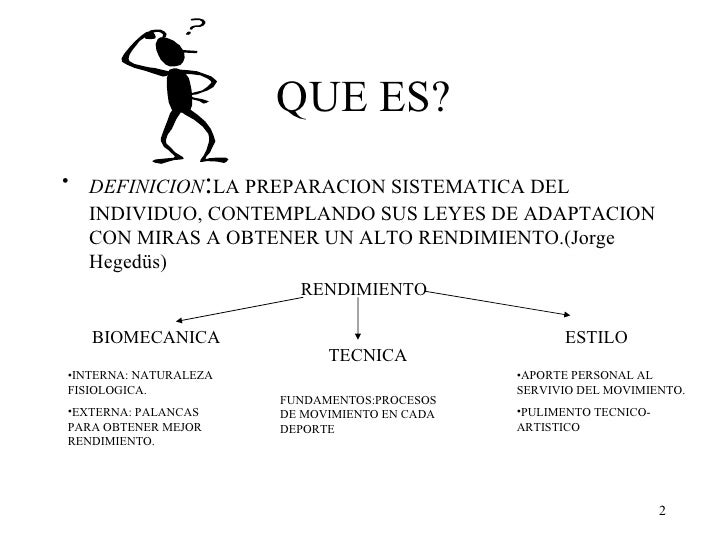 ?

QUE ES?

• DEFINICION:LA PREPARACION SISTEMATICA DEL INDIVIDUO, CONTEMPLANDO SUS LEYES DE ADAPTACION CON MIRAS A OBTENER UN ALTO RENDIMIENTO.(Jorge Hegedüs)

RENDIMIENTO

BIOMECANICA

•INTERNA: NATURALEZA FISIOLOGICA.

•EXTERNA: PALANCAS PARA OBTENER MEJOR RENDIMIENTO.

TECNICA

FUNDAMENTOS:PROCESOS DE MOVIMIENTO EN CADA DEPORTE

ESTILO

•APORTE PERSONAL AL SERVIVIO DEL MOVIMIENTO.

•PULIMENTO TECNICO-ARTISTICO

2